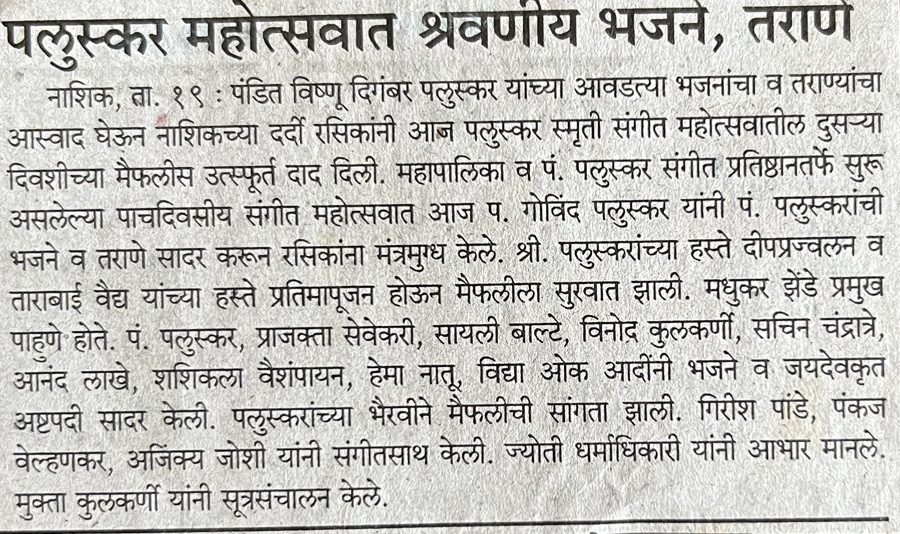 पलुस्कर महोत्सवात श्रवणीय भजने, तराणे

नाशिक, ता. १९ : पंडित विष्णू दिगंबर पलुस्कर यांच्या आवडत्या भजनांचा व तराण्यांचा आस्वाद घेऊन नाशिकच्या दर्दी रसिकांनी आज पलुस्कर स्मृती संगीत महोत्सवातील दुसऱ्या दिवशीच्या मैफलीस उत्स्फूर्त दाद दिली. महापालिका व पं. पलुस्कर संगीत प्रतिष्ठानतर्फे सुरू असलेल्या पाचदिवसीय संगीत महोत्सवात आज प. गोविंद पलुस्कर यांनी पं. पलुस्करांची भजने व तराणे सादर करून रसिकांना मंत्रमुग्ध केले. श्री. पलुस्करांच्या हस्ते दीपप्रज्वलन व ताराबाई वैद्य यांच्या हस्ते प्रतिमापूजन होऊन मैफलीला सुरवात झाली. मधुकर झेंडे प्रमुख पाहुणे होते. पं. पलुस्कर, प्राजक्ता सेवेकरी, सायली बाल्टे, विनोद कुलकर्णी, सचिन चंद्रात्रे, आनंद लाखे, शशिकला वैशंपायन, हेमा नातू, विद्या ओक आदींनी भजने व जयदेवकृत अष्टपदी सादर केली. पलुस्करांच्या भैरवीने मैफलीची सांगता झाली. गिरीश पांडे, पंकज वेल्हणकर, अजिंक्य जोशी यांनी संगीतसाथ केली. ज्योती धर्माधिकारी यांनी आभार मानले. मुक्ता कुलकर्णी यांनी सूत्रसंचालन केले.